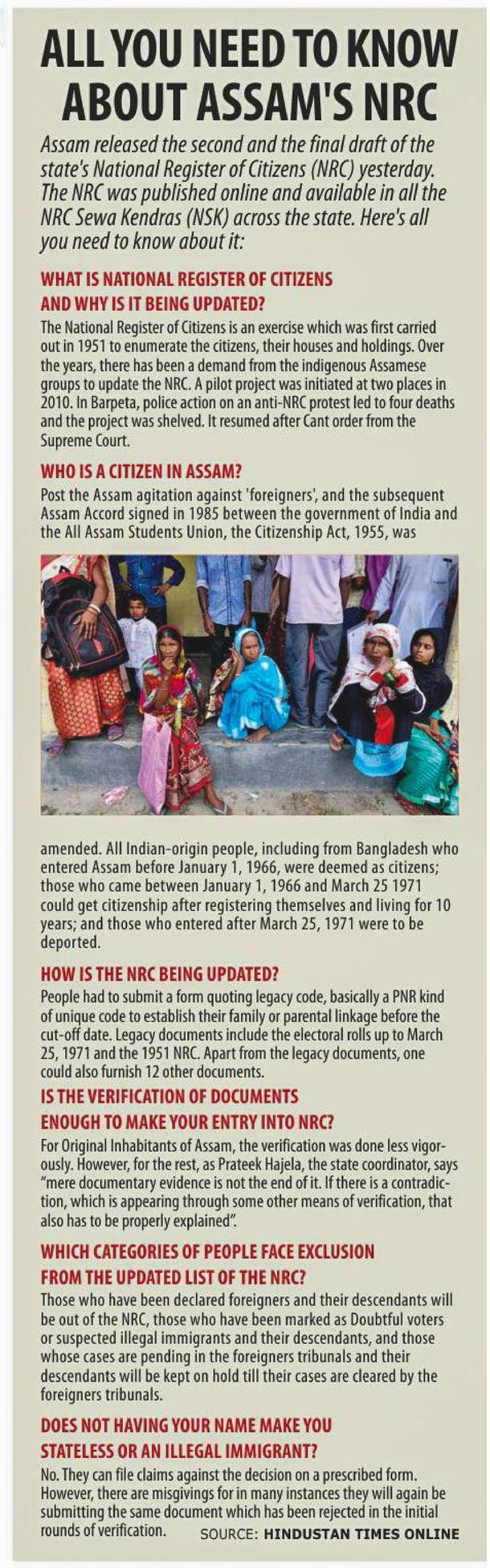 ALL YOU NEED TO KNOW ABOUT ASSAM'S NRC

Assam released the second and the final draft of the state's National Register of Citizens (NRC) yesterday. The NRC was published online and available in all the NRC Sewa Kendras (NSK) across the state. Here's all you need to know about it:

WHAT IS NATIONAL REGISTER OF CITIZENS AND WHY IS IT BEING UPDATED?

The National Register of Citizens is an exercise which was first carried out in 1951 to enumerate the citizens, their houses and holdings. Over the years, there has been a demand from the indigenous Assamese groups to update the NRC. A pilot project was initiated at two places in 2010. In Barpeta, police action on an anti-NRC protest led to four deaths and the project was shelved. It resumed after Cant order from the Supreme Court.

WHO IS A CITIZEN IN ASSAM?

Post the Assam agitation against 'foreigners', and the subsequent Assam Accord signed in 1985 between the government of India and the All Assam Students Union, the Citizenship Act, 1955, was amended. All Indian-origin people, including from Bangladesh who entered Assam before January 1, 1966, were deemed as citizens; those who came between January 1, 1966 and March 25 1971 could get citizenship after registering themselves and living for 10 years; and those who entered after March 25, 1971 were to be deported.

HOW IS THE NRC BEING UPDATED?

People had to submit a form quoting legacy code, basically a PNR kind of unique code to establish their family or parental linkage before the cut-off date. Legacy documents include the electoral rolls up to March 25, 1971 and the 1951 NRC. Apart from the legacy documents, one could also furnish 12 other documents.

IS THE VERIFICATION OF DOCUMENTS ENOUGH TO MAKE YOUR ENTRY INTO NRC?

For Original Inhabitants of Assam, the verification was done less vigorously. However, for the rest, as Prateek Hajela, the state coordinator, says "mere documentary evidence is not the end of it. If there is a contradiction, which is appearing through some other means of verification, that also has to be properly explained".

WHICH CATEGORIES OF PEOPLE FACE EXCLUSION FROM THE UPDATED LIST OF THE NRC?

Those who have been declared foreigners and their descendants will be out of the NRC, those who have been marked as Doubtful voters or suspected illegal immigrants and their descendants, and those whose cases are pending in the foreigners tribunals and their descendants will be kept on hold till their cases are cleared by the foreigners tribunals.

DOES NOT HAVING YOUR NAME MAKE YOU STATELESS OR AN ILLEGAL IMMIGRANT?

No. They can file claims against the decision on a prescribed form. However, there are misgivings for in many instances they will again be submitting the same document which has been rejected in the initial rounds of verification.

SOURCE: HINDUSTAN TIMES ONLINE